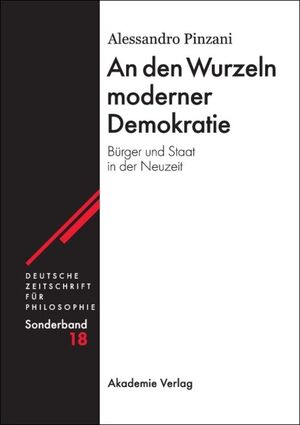 Alessandro Pinzani

An den Wurzeln moderner Demokratie

Bürger und Staat in der Neuzeit

DEUTSCHE ZEITSCHRIFT FÜR PHILOSOPHIE

Sonderband 18

Akademie Verlag